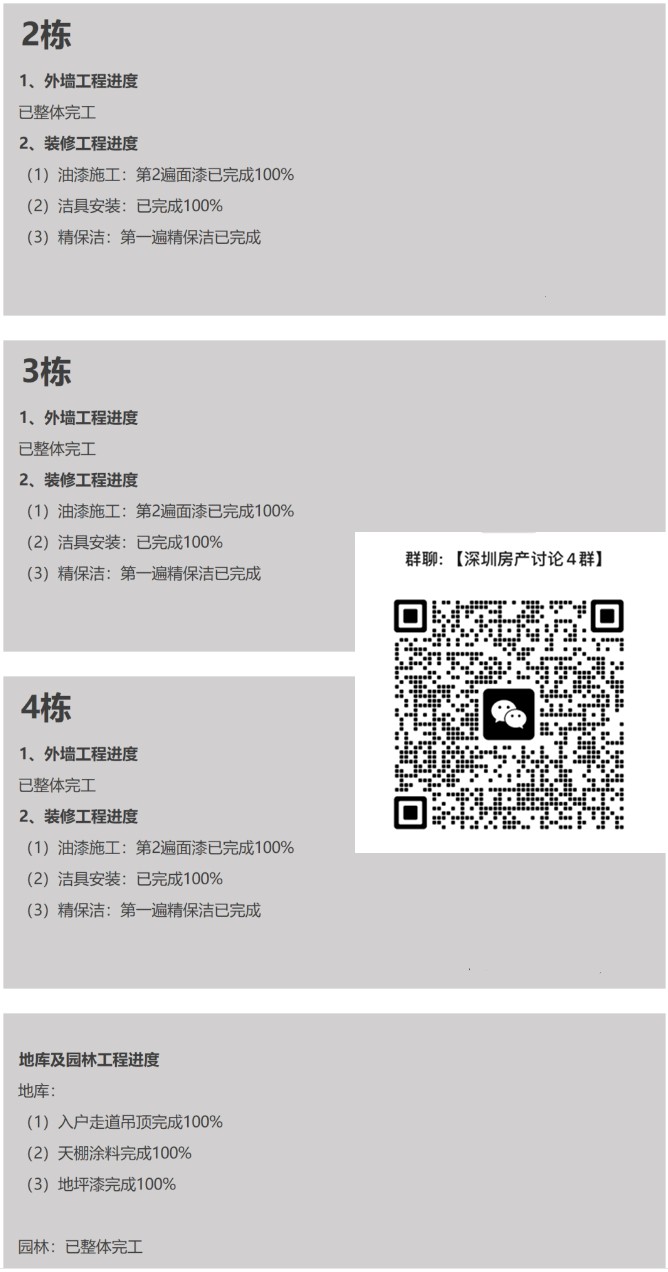 2栋

1、外墙工程进度

已整体完工

2、装修工程进度

（1）油漆施工：第2遍面漆已完成100%

（2）洁具安装：已完成100%

（3）精保洁：第一遍精保洁已完成

3栋

1、外墙工程进度

已整体完工

2、装修工程进度

（1）油漆施工：第2遍面漆已完成100%

（2）洁具安装：已完成100%

（3）精保洁：第一遍精保洁已完成

群聊：【深圳房产讨论4群】

4栋

1、外墙工程进度

已整体完工

2、装修工程进度

（1）油漆施工：第2遍面漆已完成100%

（2）洁具安装：已完成100%

（3）精保洁：第一遍精保洁已完成

地库及园林工程进度

地库：

（1）入户走道吊顶完成100%

（2）天棚涂料完成100%

（3）地坪漆完成100%

园林：已整体完工